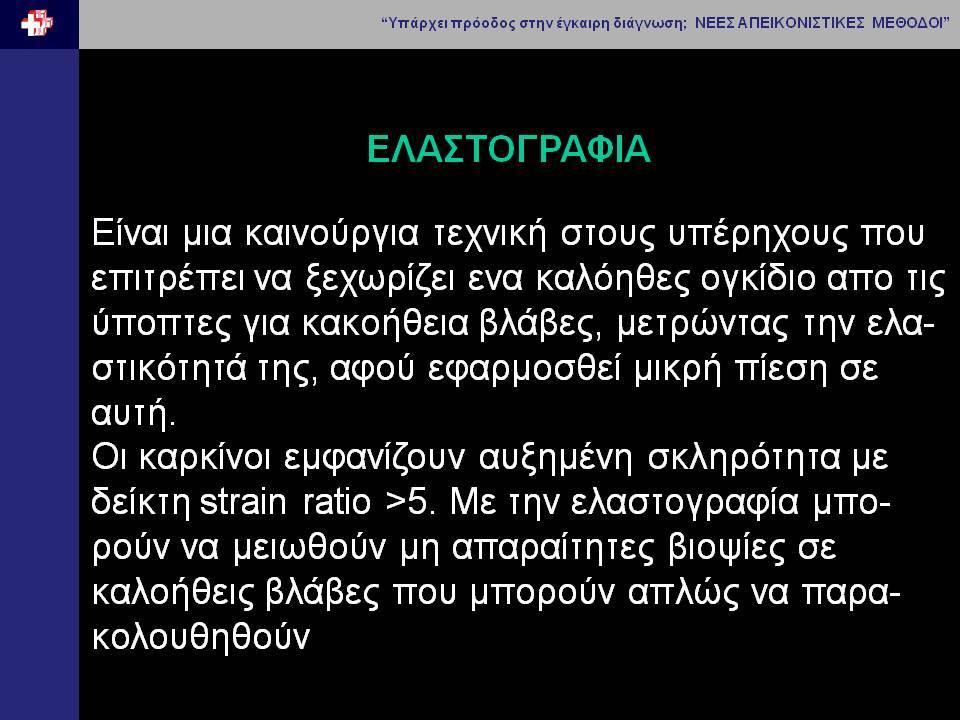 "Υπάρχει πρόοδος στην έγκαιρη διάγνωση; ΝΕΕΣ ΑΠΕΙΚΟΝΙΣΤΙΚΕΣ ΜΕΘΟΔΟΙ"

ΕΛΑΣΤΟΓΡΑΦΙΑ

Είναι μια καινούργια τεχνική στους υπέρηχους που επιτρέπει να ξεχωρίζει ενα καλόηθες ογκίδιο απο τις ύποπτες για κακοήθεια βλάβες, μετρώντας την ελαστικότητά της, αφού εφαρμοσθεί μικρή πίεση σε αυτή.
Οι καρκίνοι εμφανίζουν αυξημένη σκληρότητα με δείκτη strain ratio >5. Με την ελαστογραφία μπορούν να μειωθούν μη απαραίτητες βιοψίες σε καλοήθεις βλάβες που μπορούν απλώς να παρακολουθηθούν